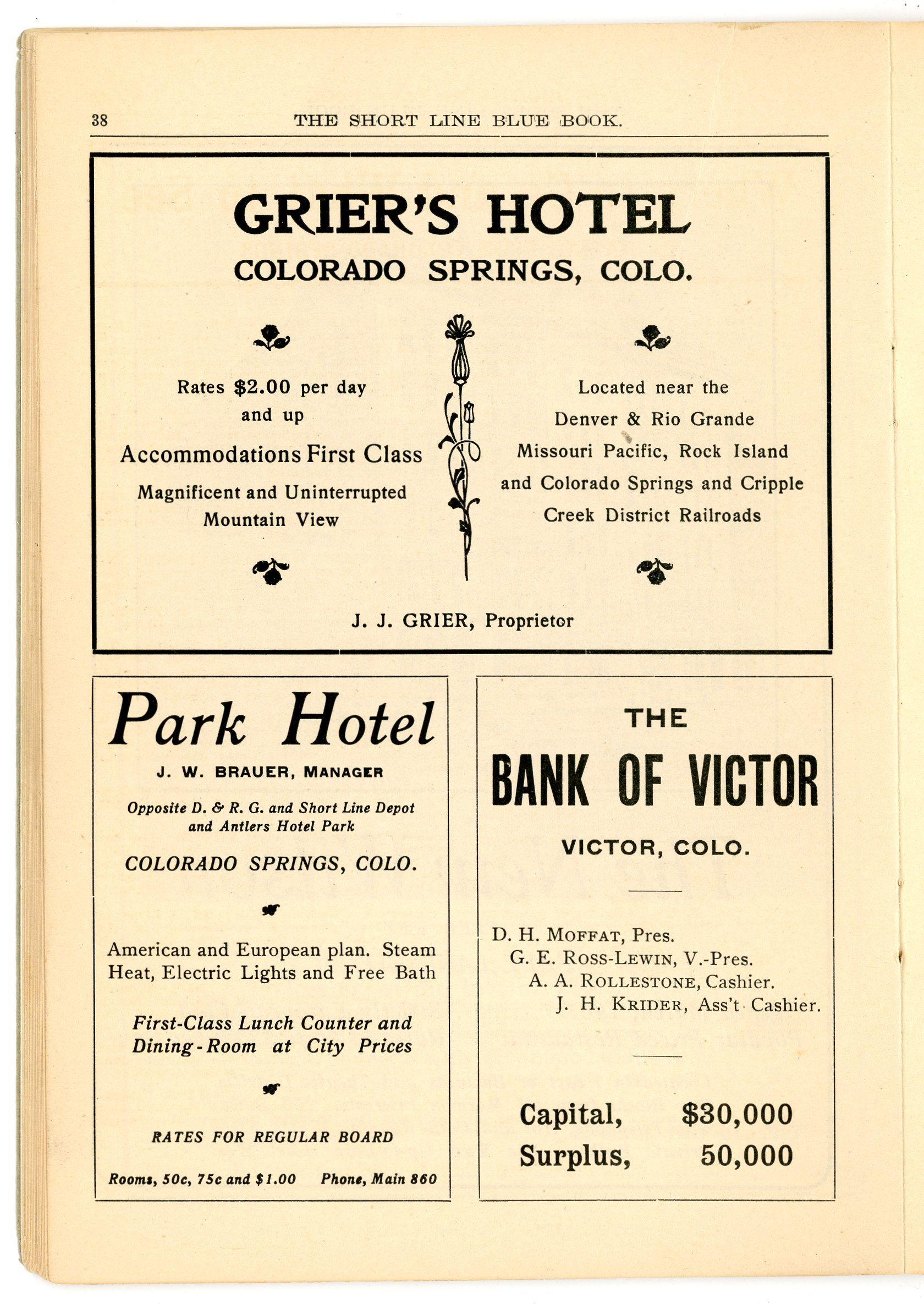 38 THE SHORT LINE BLUE BOOK.

GRIER'S HOTEL
COLORADO SPRINGS, COLO.

Rates $2.00 per day and up

Accommodations First Class

Magnificent and Uninterrupted Mountain View

Located near the Denver & Rio Grande Missouri Pacific, Rock Island and Colorado Springs and Cripple Creek District Railroads

J. J. GRIER, Proprietor

Park Hotel
J. W. BRAUER, MANAGER

Opposite D. & R. G. and Short Line Depot and Antlers Hotel Park

COLORADO SPRINGS, COLO.

American and European plan. Steam Heat, Electric Lights and Free Bath

First-Class Lunch Counter and Dining-Room at City Prices

RATES FOR REGULAR BOARD

Rooms, 50c, 75c and $1.00 Phone, Main 860

THE
BANK OF VICTOR
VICTOR, COLO.

D. H. MOFFAT, Pres.
G. E. ROSS-LEWIN, V.-Pres.
A. A. ROLLESTONE, Cashier.
J. H. KRIDER, Ass't Cashier.

Capital, $30,000
Surplus, 50,000